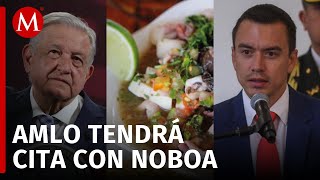 M

AMLO TENDRÁ CITA CON NOBOA